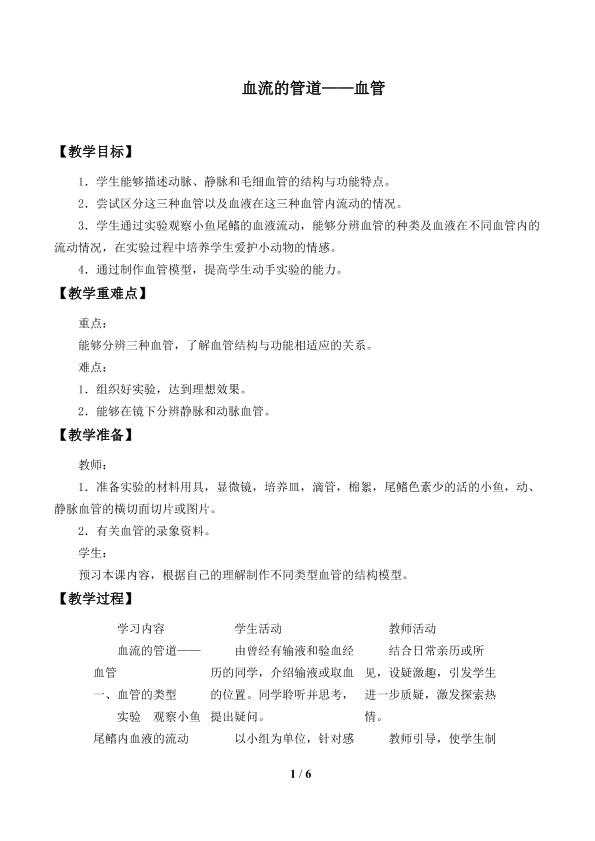 血流的管道——血管

【教学目标】

1．学生能够描述动脉、静脉和毛细血管的结构与功能特点。

2．尝试区分这三种血管以及血液在这三种血管内流动的情况。

3．学生通过实验观察小鱼尾鳍的血液流动，能够分辨血管的种类及血液在不同血管内的流动情况，在实验过程中培养学生爱护小动物的情感。

4．通过制作血管模型，提高学生动手实验的能力。

【教学重难点】

重点：

能够分辨三种血管，了解血管结构与功能相适应的关系。

难点：

1．组织好实验，达到理想效果。

2．能够在镜下分辨静脉和动脉血管。

【教学准备】

教师：

1．准备实验的材料用具，显微镜，培养皿，滴管，棉絮，尾鳍色素少的活的小鱼，动、静脉血管的横切面切片或图片。

2．有关血管的录象资料。

学生：

预习本课内容，根据自己的理解制作不同类型血管的结构模型。

【教学过程】

| 学习内容 | 学生活动 | 教师活动 |
|---|---|---|
| 血流的管道——血管 一、血管的类型 实验 观察小鱼尾鳍内血液的流动 | 由曾经有输液和验血经历的同学，介绍输液或取血的位置。同学聆听并思考，提出疑问。 以小组为单位，针对感 | 结合日常亲历或所见，设疑激趣，引发学生进一步质疑，激发探索热情。 教师引导，使学生制 |

1 / 6